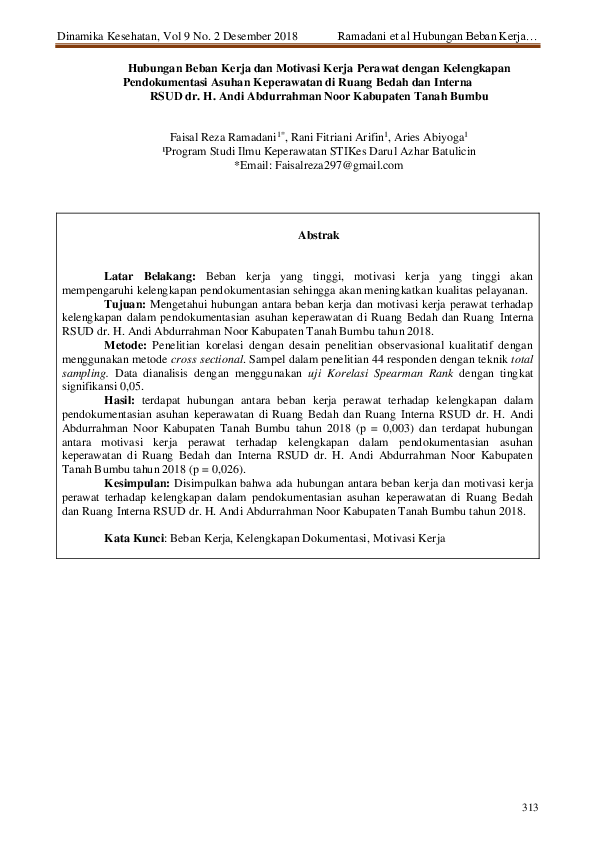 Dinamika Kesehatan, Vol 9 No. 2 Desember 2018 Ramadani et al Hubungan Beban Kerja…

Hubungan Beban Kerja dan Motivasi Kerja Perawat dengan Kelengkapan Pendokumentasi Asuhan Keperawatan di Ruang Bedah dan Interna RSUD dr. H. Andi Abdurrahman Noor Kabupaten Tanah Bumbu

Faisal Reza Ramadani$^{1*}$, Rani Fitriani Arifin$^{1}$, Aries Abiyoga$^{1}$
$^{1}$Program Studi Ilmu Keperawatan STIKes Darul Azhar Batulicin
*Email: Faisalreza297@gmail.com

Abstrak

Latar Belakang: Beban kerja yang tinggi, motivasi kerja yang tinggi akan mempengaruhi kelengkapan pendokumentasian sehingga akan meningkatkan kualitas pelayanan.
Tujuan: Mengetahui hubungan antara beban kerja dan motivasi kerja perawat terhadap kelengkapan dalam pendokumentasian asuhan keperawatan di Ruang Bedah dan Ruang Interna RSUD dr. H. Andi Abdurrahman Noor Kabupaten Tanah Bumbu tahun 2018.
Metode: Penelitian korelasi dengan desain penelitian observasional kualitatif dengan menggunakan metode cross sectional. Sampel dalam penelitian 44 responden dengan teknik total sampling. Data dianalisis dengan menggunakan uji Korelasi Spearman Rank dengan tingkat signifikansi 0,05.
Hasil: terdapat hubungan antara beban kerja perawat terhadap kelengkapan dalam pendokumentasian asuhan keperawatan di Ruang Bedah dan Ruang Interna RSUD dr. H. Andi Abdurrahman Noor Kabupaten Tanah Bumbu tahun 2018 (p = 0,003) dan terdapat hubungan antara motivasi kerja perawat terhadap kelengkapan dalam pendokumentasian asuhan keperawatan di Ruang Bedah dan Interna RSUD dr. H. Andi Abdurrahman Noor Kabupaten Tanah Bumbu tahun 2018 (p = 0,026).
Kesimpulan: Disimpulkan bahwa ada hubungan antara beban kerja dan motivasi kerja perawat terhadap kelengkapan dalam pendokumentasian asuhan keperawatan di Ruang Bedah dan Ruang Interna RSUD dr. H. Andi Abdurrahman Noor Kabupaten Tanah Bumbu tahun 2018.

Kata Kunci: Beban Kerja, Kelengkapan Dokumentasi, Motivasi Kerja

313